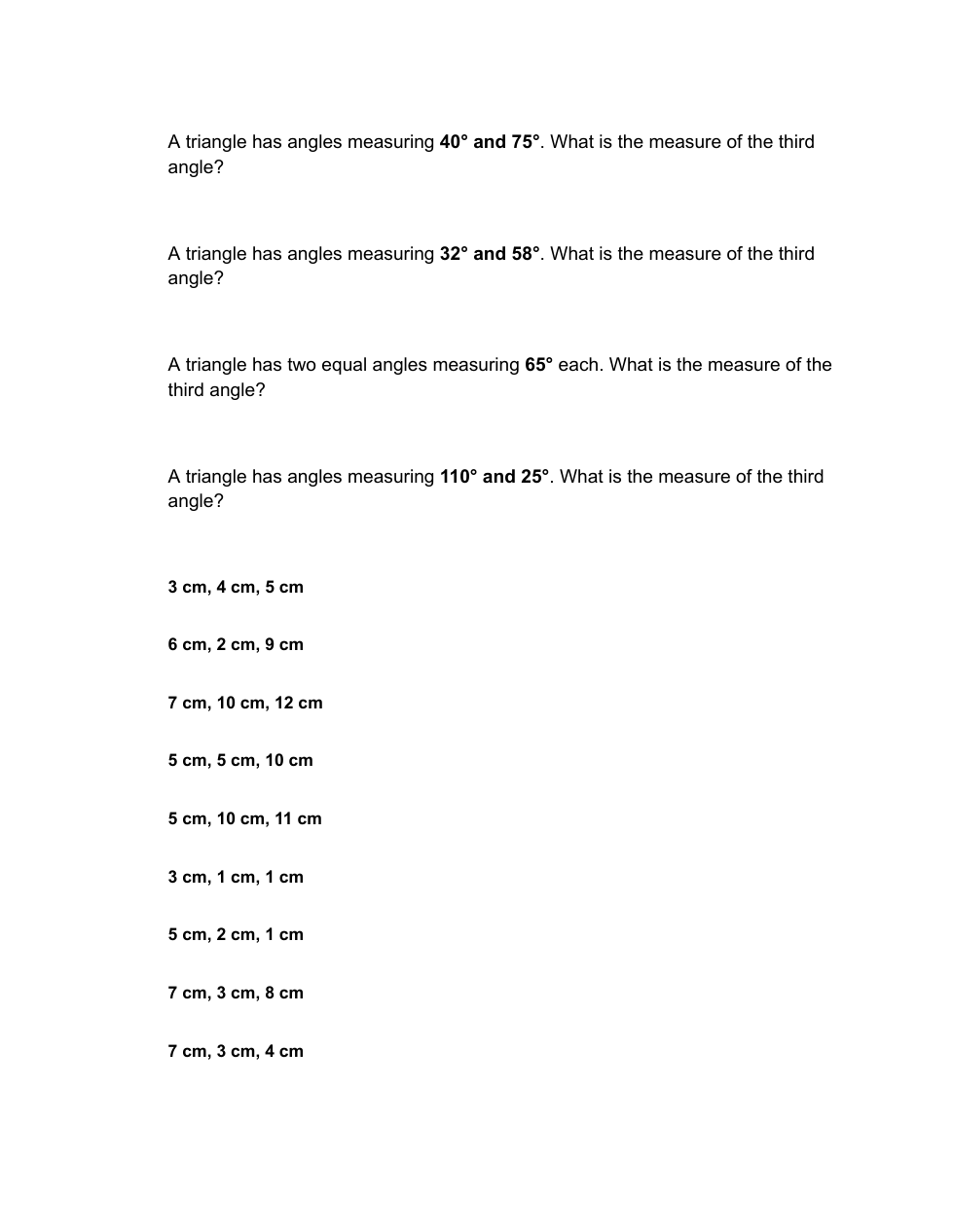 A triangle has angles measuring 40° and 75°. What is the measure of the third angle?

A triangle has angles measuring 32° and 58°. What is the measure of the third angle?

A triangle has two equal angles measuring 65° each. What is the measure of the third angle?

A triangle has angles measuring 110° and 25°. What is the measure of the third angle?

3 cm, 4 cm, 5 cm

6 cm, 2 cm, 9 cm

7 cm, 10 cm, 12 cm

5 cm, 5 cm, 10 cm

5 cm, 10 cm, 11 cm

3 cm, 1 cm, 1 cm

5 cm, 2 cm, 1 cm

7 cm, 3 cm, 8 cm

7 cm, 3 cm, 4 cm